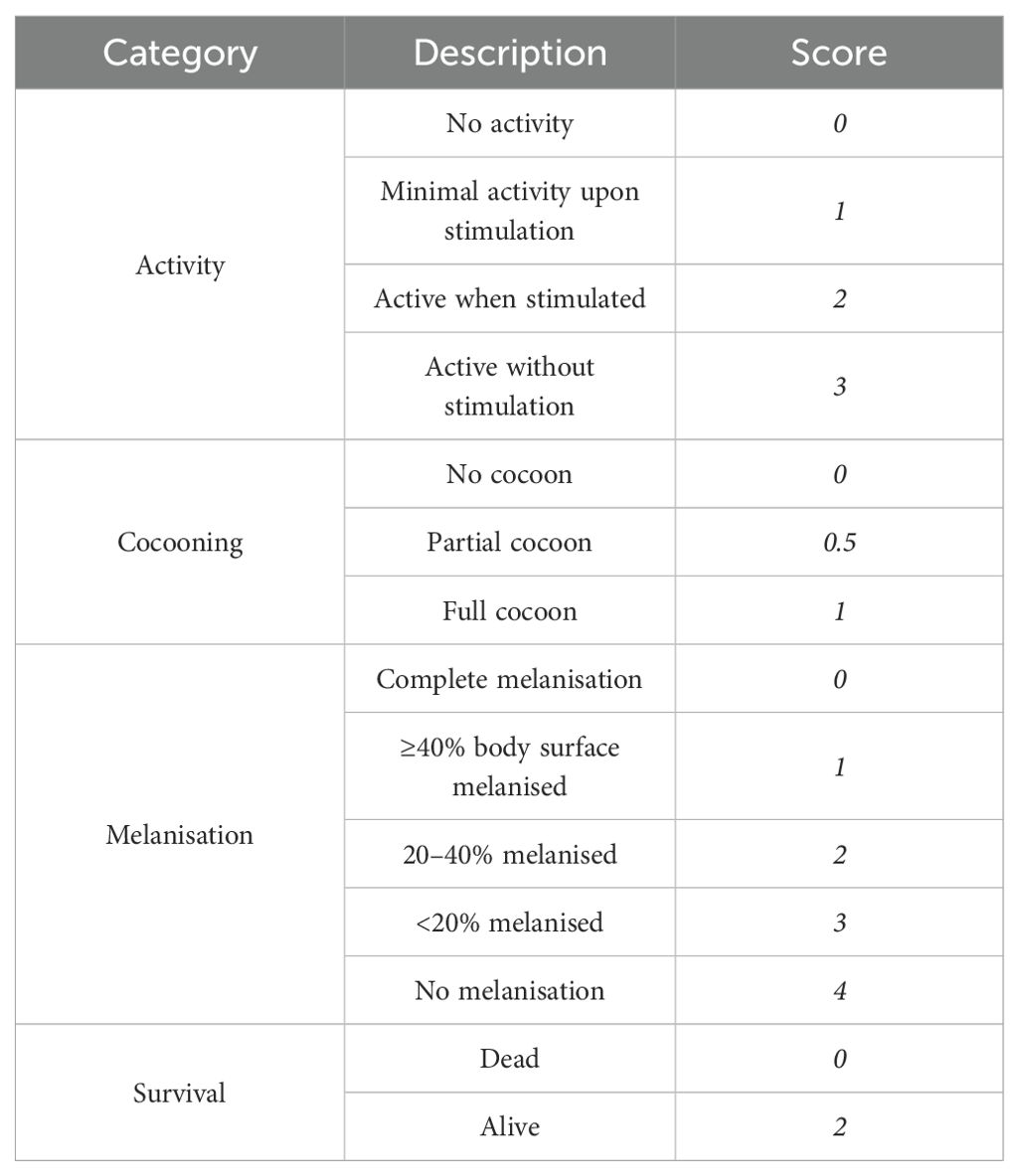 | Category | Description | Score |
|---|---|---|
| Activity | No activity | 0 |
| | Minimal activity upon stimulation | 1 |
| | Active when stimulated | 2 |
| | Active without stimulation | 3 |
| Cocooning | No cocoon | 0 |
| | Partial cocoon | 0.5 |
| | Full cocoon | 1 |
| Melanisation | Complete melanisation | 0 |
| | ≥40% body surface melanised | 1 |
| | 20–40% melanised | 2 |
| | <20% melanised | 3 |
| | No melanisation | 4 |
| Survival | Dead | 0 |
| | Alive | 2 |